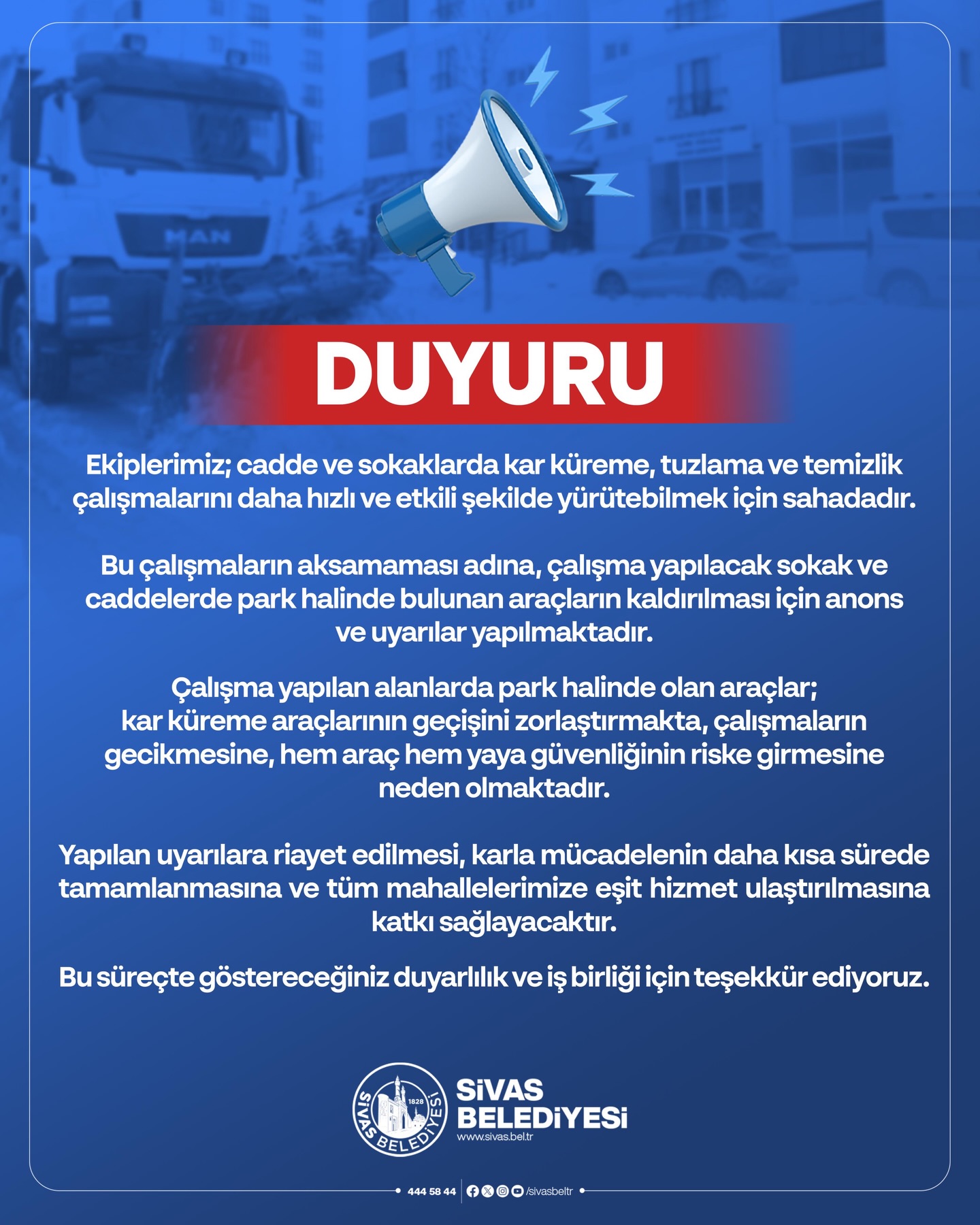 MAN

DUYURU

Ekiplerimiz; cadde ve sokaklarda kar küreme, tuzlama ve temizlik çalışmalarını daha hızlı ve etkili şekilde yürütebilmek için sahadadır.

Bu çalışmaların aksamaması adına, çalışma yapılacak sokak ve caddelerde park halinde bulunan araçların kaldırılması için anons ve uyarılar yapılmaktadır.

Çalışma yapılan alanlarda park halinde olan araçlar; kar küreme araçlarının geçişini zorlaştırmakta, çalışmaların gecikmesine, hem araç hem yaya güvenliğinin riske girmesine neden olmaktadır.

Yapılan uyarılara riayet edilmesi, karla mücadelenin daha kısa sürede tamamlanmasına ve tüm mahallelerimize eşit hizmet ulaştırılmasına katkı sağlayacaktır.

Bu süreçte göstereceğiniz duyarlılık ve iş birliği için teşekkür ediyoruz.

SİVAS BELEDİYESİ 1828

SİVAS BELEDİYESİ
www.sivas.bel.tr

444 58 44 /sivasbeltr